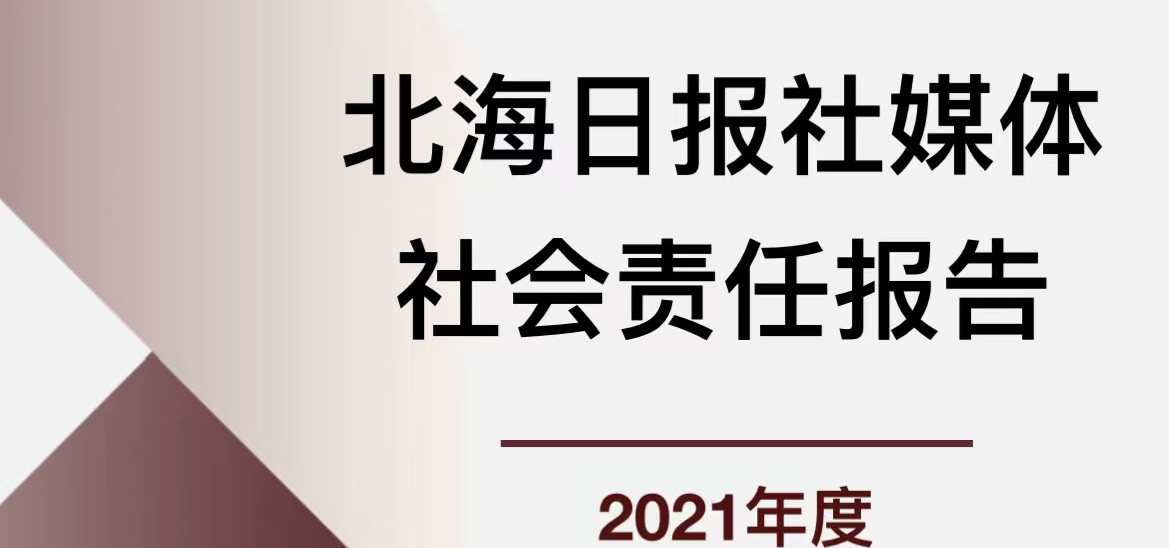 北海日报社媒体
社会责任报告

2021年度